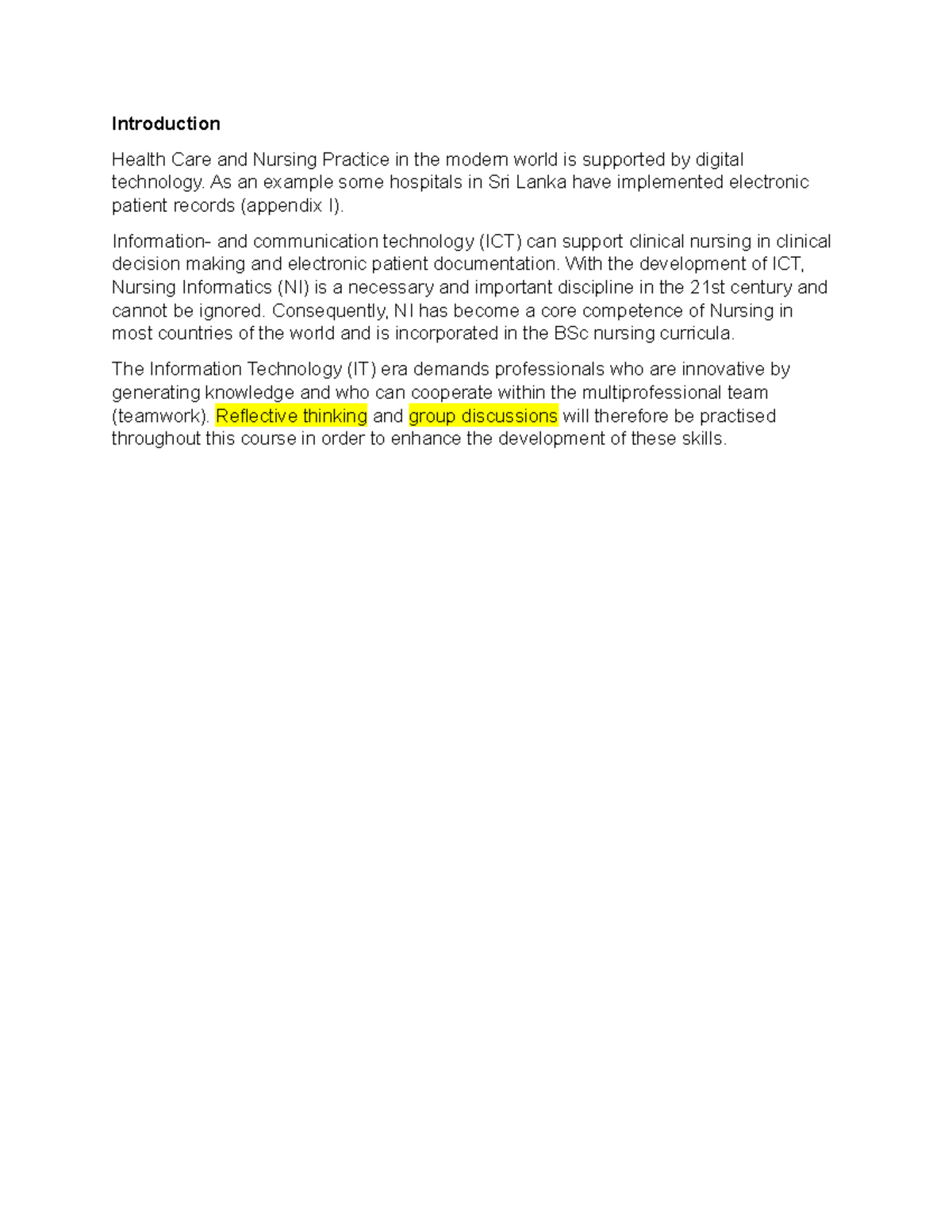 Introduction

Health Care and Nursing Practice in the modern world is supported by digital technology. As an example some hospitals in Sri Lanka have implemented electronic patient records (appendix I).

Information- and communication technology (ICT) can support clinical nursing in clinical decision making and electronic patient documentation. With the development of ICT, Nursing Informatics (NI) is a necessary and important discipline in the 21st century and cannot be ignored. Consequently, NI has become a core competence of Nursing in most countries of the world and is incorporated in the BSc nursing curricula.

The Information Technology (IT) era demands professionals who are innovative by generating knowledge and who can cooperate within the multiprofessional team (teamwork). Reflective thinking and group discussions will therefore be practised throughout this course in order to enhance the development of these skills.